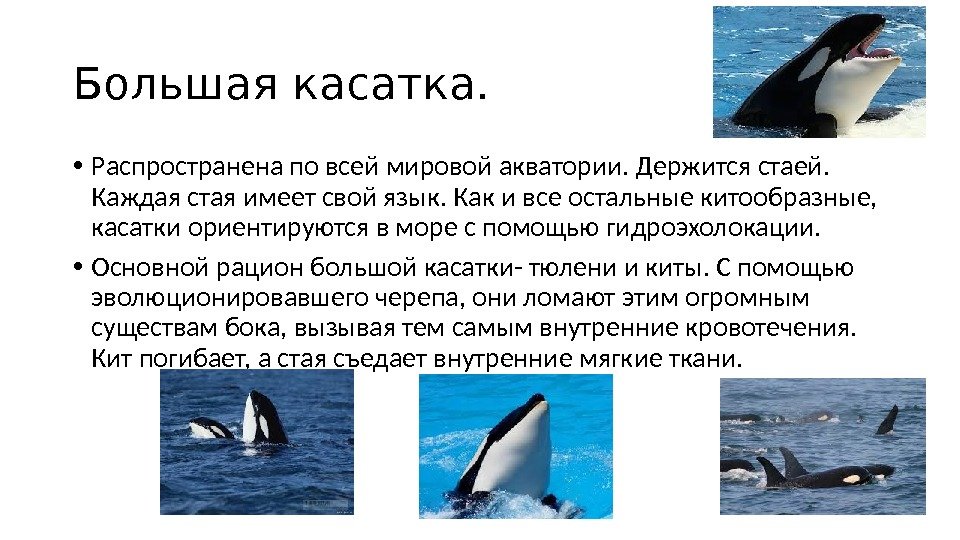 Большая касатка.

• Распространена по всей мировой акватории. Держится стаей. Каждая стая имеет свой язык. Как и все остальные китообразные, касатки ориентируются в море с помощью гидроэхолокации.

• Основной рацион большой касатки- тюлени и киты. С помощью эволюционировавшего черепа, они ломают этим огромным существам бока, вызывая тем самым внутренние кровотечения. Кит погибает, а стая съедает внутренние мягкие ткани.